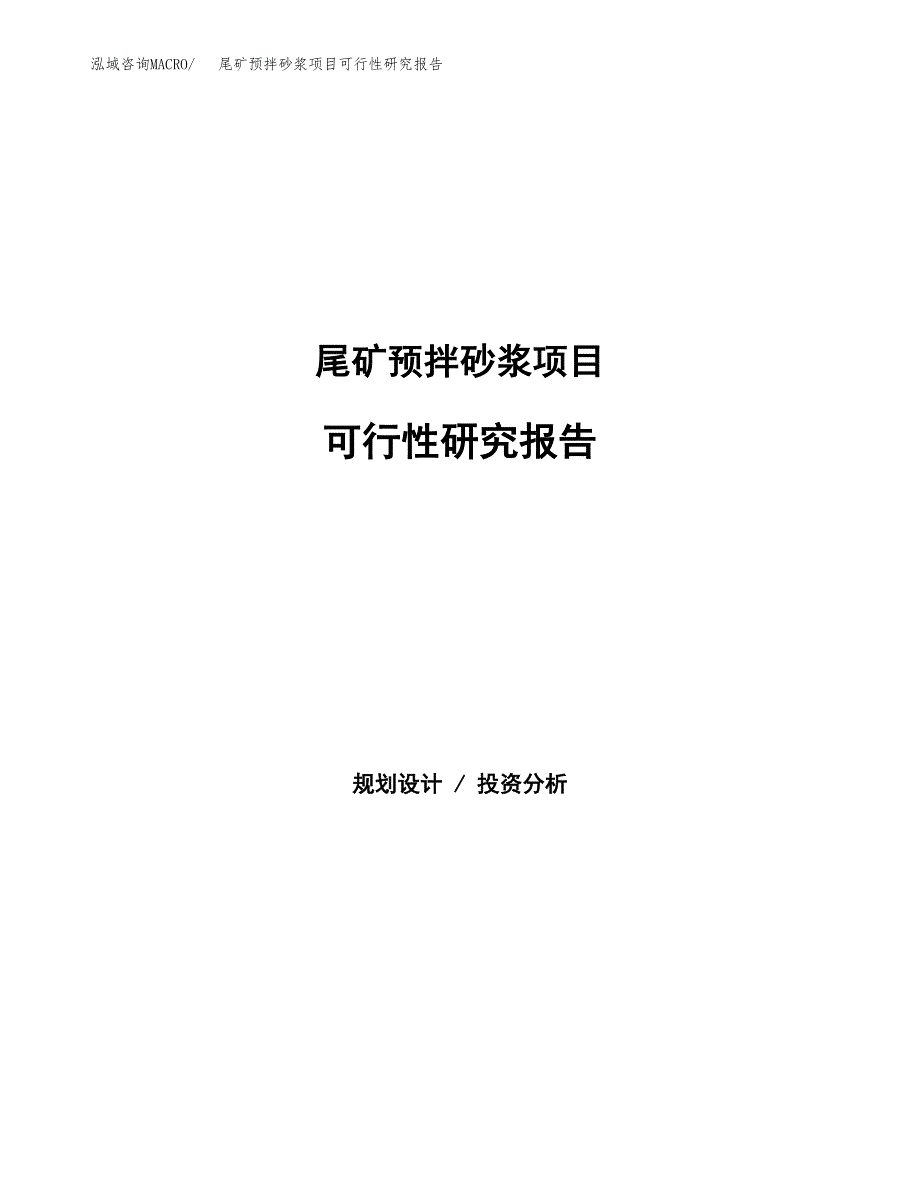 泓域咨询MACRO/ 尾矿预拌砂浆项目可行性研究报告

尾矿预拌砂浆项目

可行性研究报告

规划设计 / 投资分析